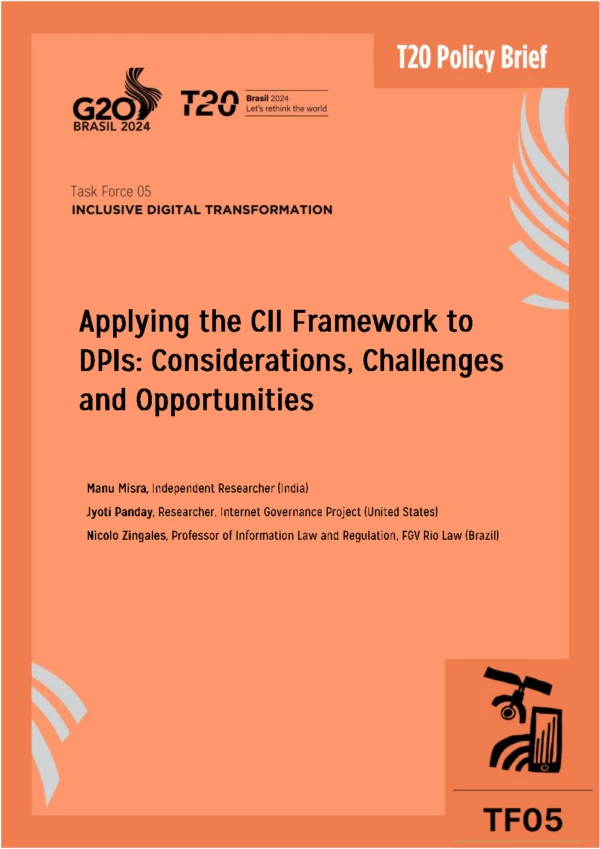 T20 Policy Brief

G20 BRASIL 2024

T20 Brasil 2024 Let's rethink the world

Task Force 05
INCLUSIVE DIGITAL TRANSFORMATION

Applying the CII Framework to DPIs: Considerations, Challenges and Opportunities

Manu Misra, Independent Researcher (India)
Jyoti Panday, Researcher, Internet Governance Project (United States)
Nicolo Zingales, Professor of Information Law and Regulation, FGV Rio Law (Brazil)

TF05